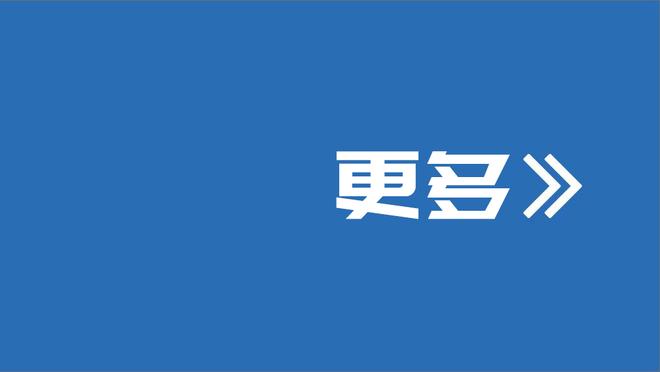 更多》